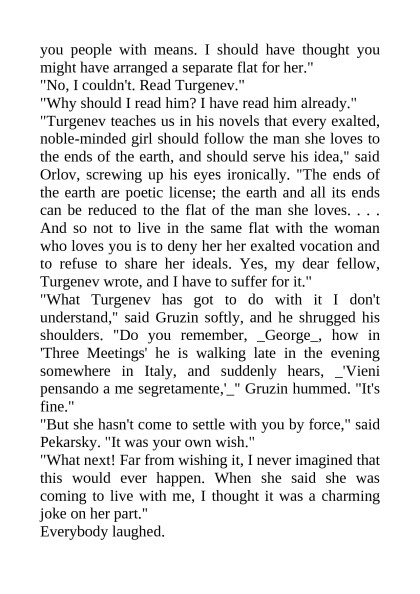 you people with means. I should have thought you might have arranged a separate flat for her."

"No, I couldn't. Read Turgenev."

"Why should I read him? I have read him already."

"Turgenev teaches us in his novels that every exalted, noble-minded girl should follow the man she loves to the ends of the earth, and should serve his idea," said Orlov, screwing up his eyes ironically. "The ends of the earth are poetic license; the earth and all its ends can be reduced to the flat of the man she loves. . . . And so not to live in the same flat with the woman who loves you is to deny her her exalted vocation and to refuse to share her ideals. Yes, my dear fellow, Turgenev wrote, and I have to suffer for it."

"What Turgenev has got to do with it I don't understand," said Gruzin softly, and he shrugged his shoulders. "Do you remember, _George_, how in 'Three Meetings' he is walking late in the evening somewhere in Italy, and suddenly hears, _'Vieni pensando a me segretamente,'_" Gruzin hummed. "It's fine."

"But she hasn't come to settle with you by force," said Pekarsky. "It was your own wish."

"What next! Far from wishing it, I never imagined that this would ever happen. When she said she was coming to live with me, I thought it was a charming joke on her part."

Everybody laughed.